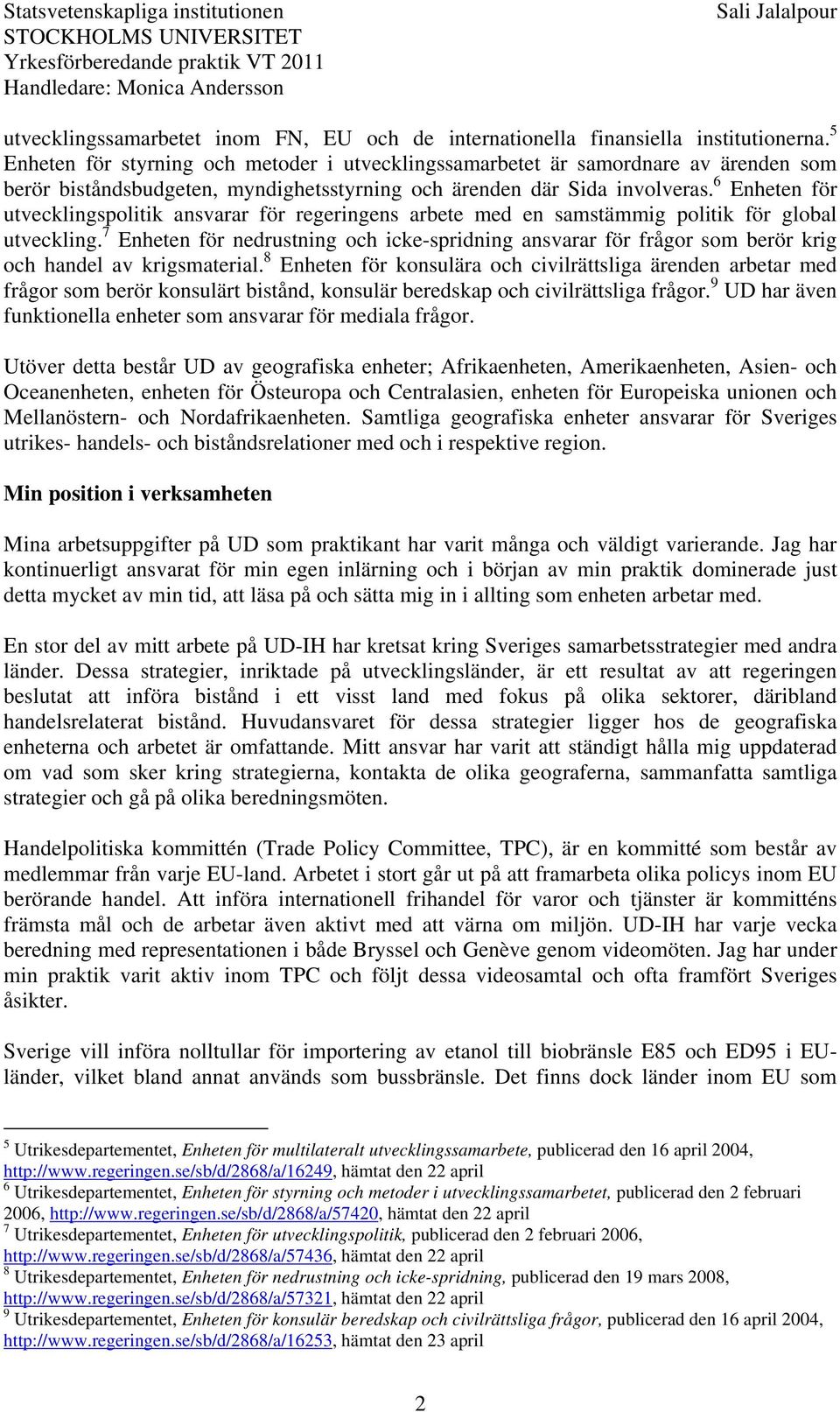 Statsvetenskapliga institutionen
STOCKHOLMS UNIVERSITET
Yrkesförberedande praktik VT 2011
Handledare: Monica Andersson

Sali Jalalpour

utvecklingssamarbetet inom FN, EU och de internationella finansiella institutionerna.$^5$ Enheten för styrning och metoder i utvecklingssamarbetet är samordnare av ärenden som berör biståndsbudgeten, myndighetsstyrning och ärenden där Sida involveras.$^6$ Enheten för utvecklingspolitik ansvarar för regeringens arbete med en samstämmig politik för global utveckling.$^7$ Enheten för nedrustning och icke-spridning ansvarar för frågor som berör krig och handel av krigsmaterial.$^8$ Enheten för konsulära och civilrättsliga ärenden arbetar med frågor som berör konsulärt bistånd, konsulär beredskap och civilrättsliga frågor.$^9$ UD har även funktionella enheter som ansvarar för mediala frågor.

Utöver detta består UD av geografiska enheter; Afrikaenheten, Amerikaenheten, Asien- och Oceanenheten, enheten för Östeuropa och Centralasien, enheten för Europeiska unionen och Mellanöstern- och Nordafrikaenheten. Samtliga geografiska enheter ansvarar för Sveriges utrikes- handels- och biståndsrelationer med och i respektive region.

Min position i verksamheten

Mina arbetsuppgifter på UD som praktikant har varit många och väldigt varierande. Jag har kontinuerligt ansvarat för min egen inlärning och i början av min praktik dominerade just detta mycket av min tid, att läsa på och sätta mig in i allting som enheten arbetar med.

En stor del av mitt arbete på UD-IH har kretsat kring Sveriges samarbetsstrategier med andra länder. Dessa strategier, inriktade på utvecklingsländer, är ett resultat av att regeringen beslutat att införa bistånd i ett visst land med fokus på olika sektorer, däribland handelsrelaterat bistånd. Huvudansvaret för dessa strategier ligger hos de geografiska enheterna och arbetet är omfattande. Mitt ansvar har varit att ständigt hålla mig uppdaterad om vad som sker kring strategierna, kontakta de olika geograferna, sammanfatta samtliga strategier och gå på olika beredningsmöten.

Handelpolitiska kommittén (Trade Policy Committee, TPC), är en kommitté som består av medlemmar från varje EU-land. Arbetet i stort går ut på att framarbeta olika policys inom EU berörande handel. Att införa internationell frihandel för varor och tjänster är kommitténs främsta mål och de arbetar även aktivt med att värna om miljön. UD-IH har varje vecka beredning med representationen i både Bryssel och Genève genom videomöten. Jag har under min praktik varit aktiv inom TPC och följt dessa videosamtal och ofta framfört Sveriges åsikter.

Sverige vill införa nolltullar för importering av etanol till biobränsle E85 och ED95 i EU-länder, vilket bland annat används som bussbränsle. Det finns dock länder inom EU som

$^5$ Utrikesdepartementet, Enheten för multilateralt utvecklingssamarbete, publicerad den 16 april 2004, http://www.regeringen.se/sb/d/2868/a/16249, hämtat den 22 april
$^6$ Utrikesdepartementet, Enheten för styrning och metoder i utvecklingssamarbetet, publicerad den 2 februari 2006, http://www.regeringen.se/sb/d/2868/a/57420, hämtat den 22 april
$^7$ Utrikesdepartementet, Enheten för utvecklingspolitik, publicerad den 2 februari 2006, http://www.regeringen.se/sb/d/2868/a/57436, hämtat den 22 april
$^8$ Utrikesdepartementet, Enheten för nedrustning och icke-spridning, publicerad den 19 mars 2008, http://www.regeringen.se/sb/d/2868/a/57321, hämtat den 22 april
$^9$ Utrikesdepartementet, Enheten för konsulär beredskap och civilrättsliga frågor, publicerad den 16 april 2004, http://www.regeringen.se/sb/d/2868/a/16253, hämtat den 23 april

2